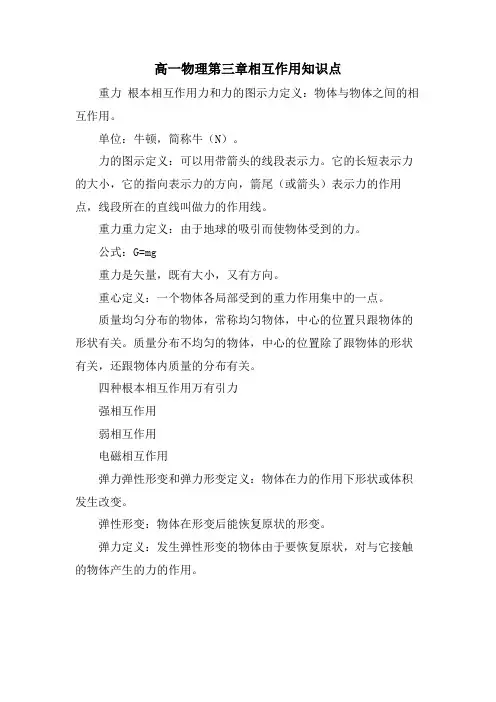 高一物理第三章相互作用知识点

重力 根本相互作用力和力的图示力定义：物体与物体之间的相互作用。

单位：牛顿，简称牛（N）。

力的图示定义：可以用带箭头的线段表示力。它的长短表示力的大小，它的指向表示力的方向，箭尾（或箭头）表示力的作用点，线段所在的直线叫做力的作用线。

重力重力定义：由于地球的吸引而使物体受到的力。

公式：$G=mg$

重力是矢量，既有大小，又有方向。

重心定义：一个物体各局部受到的重力作用集中的一点。

质量均匀分布的物体，常称均匀物体，中心的位置只跟物体的形状有关。质量分布不均匀的物体，中心的位置除了跟物体的形状有关，还跟物体内质量的分布有关。

四种根本相互作用万有引力

强相互作用

弱相互作用

电磁相互作用

弹力弹性形变和弹力形变定义：物体在力的作用下形状或体积发生改变。

弹性形变：物体在形变后能恢复原状的形变。

弹力定义：发生弹性形变的物体由于要恢复原状，对与它接触的物体产生的力的作用。